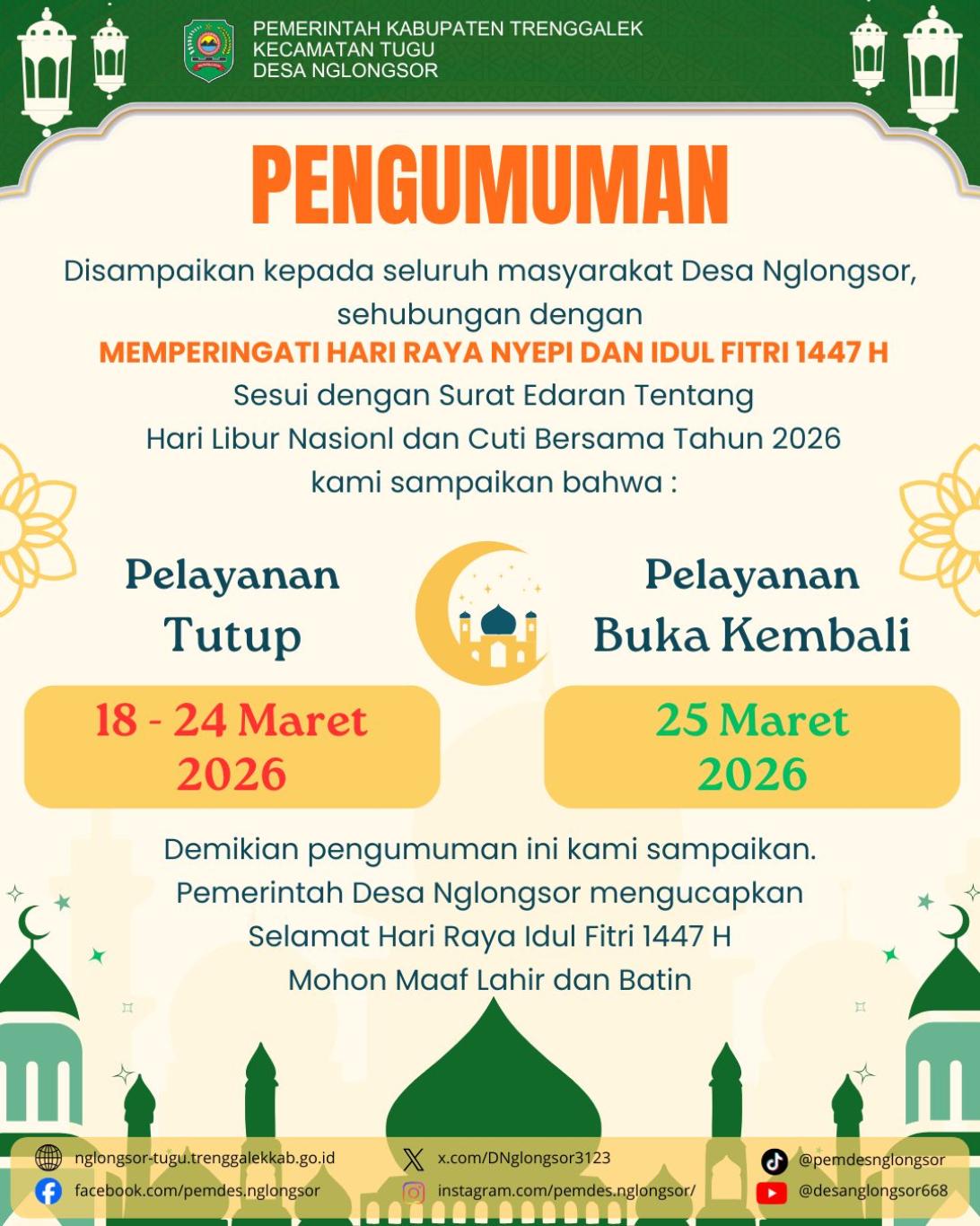 PEMERINTAH KABUPATEN TRENGGALEK
KECAMATAN TUGU
DESA NGLONGSOR

PENGUMUMAN

Disampaikan kepada seluruh masyarakat Desa Nglongsor, sehubungan dengan
MEMPERINGATI HARI RAYA NYEPI DAN IDUL FITRI 1447 H
Sesui dengan Surat Edaran Tentang Hari Libur Nasionl dan Cuti Bersama Tahun 2026 kami sampaikan bahwa :

Pelayanan Tutup

18 - 24 Maret 2026

Pelayanan Buka Kembali

25 Maret 2026

Demikian pengumuman ini kami sampaikan.
Pemerintah Desa Nglongsor mengucapkan
Selamat Hari Raya Idul Fitri 1447 H
Mohon Maaf Lahir dan Batin

nglongsor-tugu.trenggalekkab.go.id
facebook.com/pemdes.nglongsor
x.com/DNglongsor3123
instagram.com/pemdes.nglongsor/
@pemdesnglongsor
@desanglongsor668